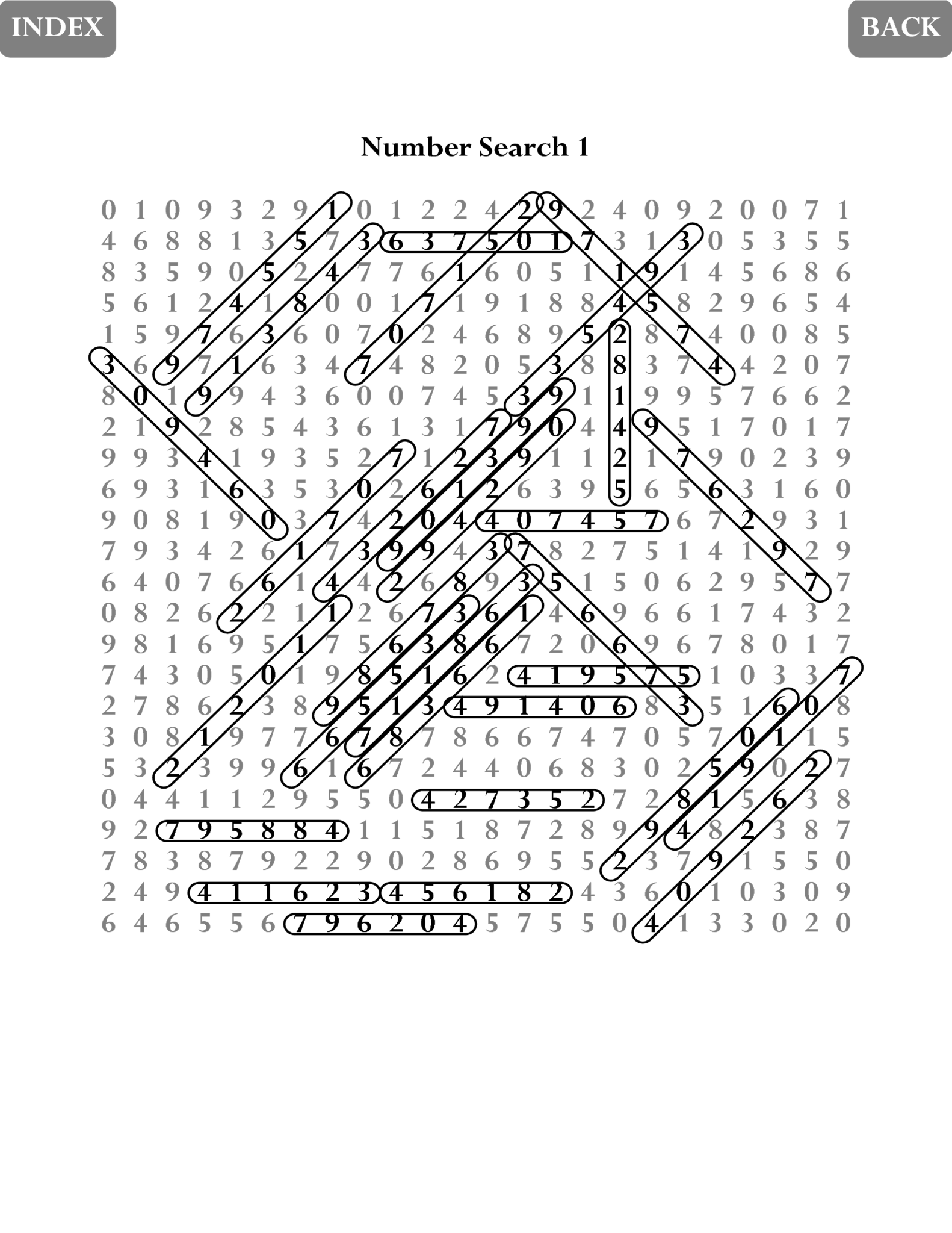 INDEX

BACK

Number Search 1

0 1 0 9 3 2 9 1 0 1 2 2 4 2 9 2 4 0 9 2 0 0 7 1
4 6 8 8 1 3 5 7 3 6 3 7 5 0 1 7 3 1 3 0 5 3 5 5
8 3 5 9 0 5 2 4 7 7 6 1 6 0 5 1 1 9 1 4 5 6 8 6
5 6 1 2 4 1 8 0 0 1 7 1 9 1 8 8 4 5 8 2 9 6 5 4
1 5 9 7 6 3 6 0 7 0 2 4 6 8 9 5 2 8 7 4 0 0 8 5
3 6 9 7 1 6 3 4 7 4 8 2 0 5 3 8 8 3 7 4 4 2 0 7
8 0 1 9 9 4 3 6 0 0 7 4 5 3 9 1 1 9 9 5 7 6 6 2
2 1 9 2 8 5 4 3 6 1 3 1 7 9 0 4 4 9 5 1 7 0 1 7
9 9 3 4 1 9 3 5 2 7 1 2 3 9 1 1 2 1 7 9 0 2 3 9
6 9 3 1 6 3 5 3 0 2 6 1 2 6 3 9 5 6 5 6 3 1 6 0
9 0 8 1 9 0 3 7 4 2 0 4 4 0 7 4 5 7 6 7 2 9 3 1
7 9 3 4 2 6 1 7 3 9 9 4 3 7 8 2 7 5 1 4 1 9 2 9
6 4 0 7 6 6 1 4 4 2 6 8 9 3 5 1 5 0 6 2 9 5 7 7
0 8 2 6 2 2 1 1 2 6 7 3 6 1 4 6 9 6 6 1 7 4 3 2
9 8 1 6 9 5 1 7 5 6 3 8 6 7 2 0 6 9 6 7 8 0 1 7
7 4 3 0 5 0 1 9 8 5 1 6 2 4 1 9 5 7 5 1 0 3 3 7
2 7 8 6 2 3 8 9 5 1 3 4 9 1 4 0 6 8 3 5 1 6 0 8
3 0 8 1 9 7 7 6 7 8 7 8 6 6 7 4 7 0 5 7 0 1 1 5
5 3 2 3 9 9 6 1 6 7 2 4 4 0 6 8 3 0 2 5 9 0 2 7
0 4 4 1 1 2 9 5 5 0 4 2 7 3 5 2 7 2 8 1 5 6 3 8
9 2 7 9 5 8 8 4 1 1 5 1 8 7 2 8 9 9 4 8 2 3 8 7
7 8 3 8 7 9 2 2 9 0 2 8 6 9 5 5 2 3 7 9 1 5 5 0
2 4 9 4 1 1 6 2 3 4 5 6 1 8 2 4 3 6 0 1 0 3 0 9
6 4 6 5 5 6 7 9 6 2 0 4 5 7 5 5 0 4 1 3 3 0 2 0